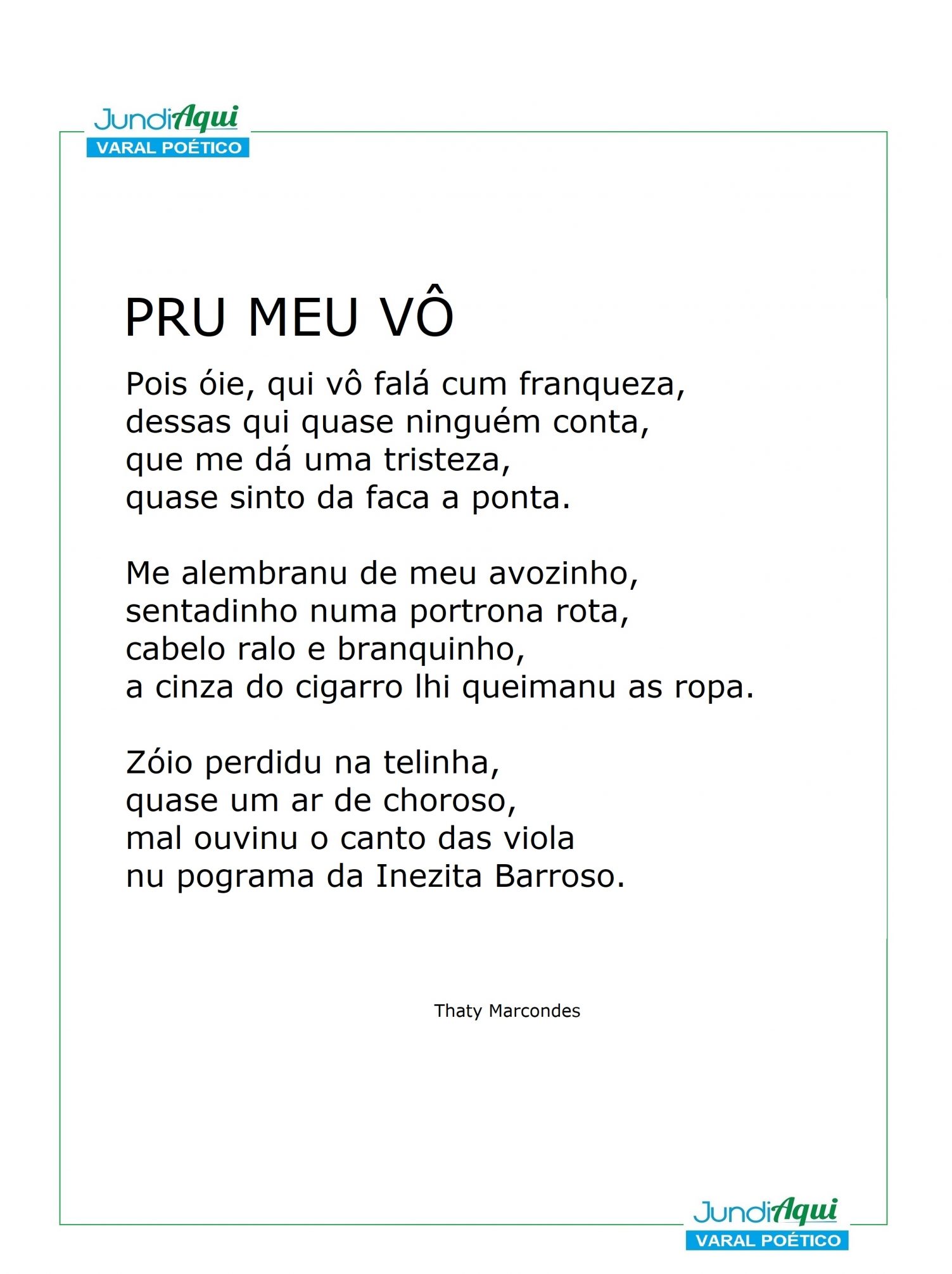 JundiAqui
VARAL POÉTICO

PRU MEU VÔ

Pois óie, qui vô falá cum franqueza,
dessas qui quase ninguém conta,
que me dá uma tristeza,
quase sinto da faca a ponta.

Me alembranu de meu avozinho,
sentadinho numa portrona rota,
cabelo ralo e branquinho,
a cinza do cigarro lhi queimanu as ropa.

Zóio perdidu na telinha,
quase um ar de choroso,
mal ouvinu o canto das viola
nu pograma da Inezita Barroso.

Thaty Marcondes

JundiAqui
VARAL POÉTICO